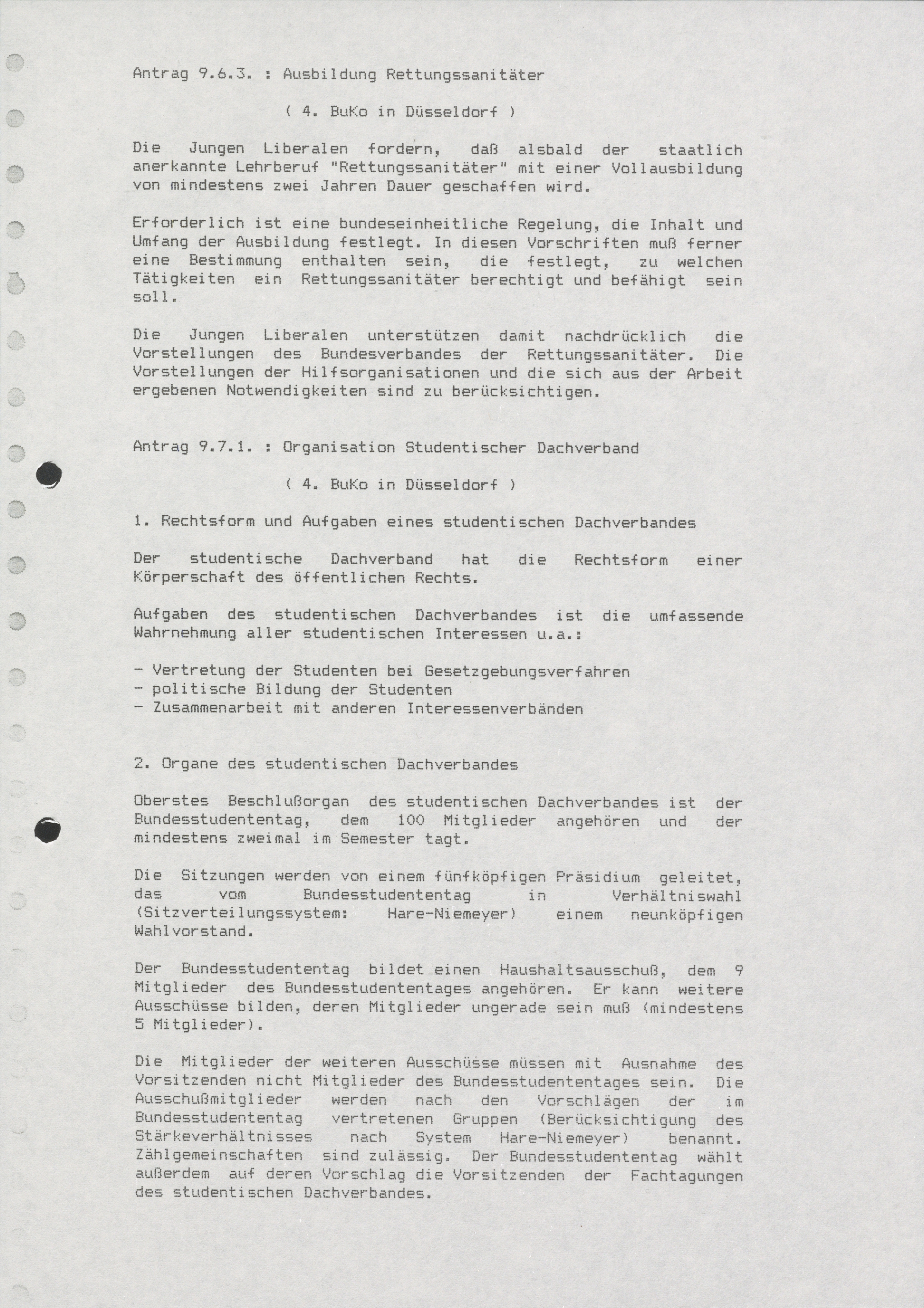 Antrag 9.6.3. : Ausbildung Rettungssanitäter

( 4. BuKo in Düsseldorf )

Die Jungen Liberalen fordern, daß alsbald der staatlich anerkannte Lehrberuf "Rettungssanitäter" mit einer Vollausbildung von mindestens zwei Jahren Dauer geschaffen wird.

Erforderlich ist eine bundeseinheitliche Regelung, die Inhalt und Umfang der Ausbildung festlegt. In diesen Vorschriften muß ferner eine Bestimmung enthalten sein, die festlegt, zu welchen Tätigkeiten ein Rettungssanitäter berechtigt und befähigt sein soll.

Die Jungen Liberalen unterstützen damit nachdrücklich die Vorstellungen des Bundesverbandes der Rettungssanitäter. Die Vorstellungen der Hilfsorganisationen und die sich aus der Arbeit ergebenen Notwendigkeiten sind zu berücksichtigen.

Antrag 9.7.1. : Organisation Studentischer Dachverband

( 4. BuKo in Düsseldorf )

1. Rechtsform und Aufgaben eines studentischen Dachverbandes

Der studentische Dachverband hat die Rechtsform einer Körperschaft des öffentlichen Rechts.

Aufgaben des studentischen Dachverbandes ist die umfassende Wahrnehmung aller studentischen Interessen u.a.:

- Vertretung der Studenten bei Gesetzgebungsverfahren
- politische Bildung der Studenten
- Zusammenarbeit mit anderen Interessenverbänden

2. Organe des studentischen Dachverbandes

Oberstes Beschlußorgan des studentischen Dachverbandes ist der Bundesstudententag, dem 100 Mitglieder angehören und der mindestens zweimal im Semester tagt.

Die Sitzungen werden von einem fünfköpfigen Präsidium geleitet, das vom Bundesstudententag in Verhältniswahl (Sitzverteilungssystem: Hare-Niemeyer) einem neunköpfigen Wahlvorstand.

Der Bundesstudententag bildet einen Haushaltsausschuß, dem 9 Mitglieder des Bundesstudententages angehören. Er kann weitere Ausschüsse bilden, deren Mitglieder ungerade sein muß (mindestens 5 Mitglieder).

Die Mitglieder der weiteren Ausschüsse müssen mit Ausnahme des Vorsitzenden nicht Mitglieder des Bundesstudententages sein. Die Ausschußmitglieder werden nach den Vorschlägen der im Bundesstudententag vertretenen Gruppen (Berücksichtigung des Stärkeverhältnisses nach System Hare-Niemeyer) benannt. Zählgemeinschaften sind zulässig. Der Bundesstudententag wählt außerdem auf deren Vorschlag die Vorsitzenden der Fachtagungen des studentischen Dachverbandes.